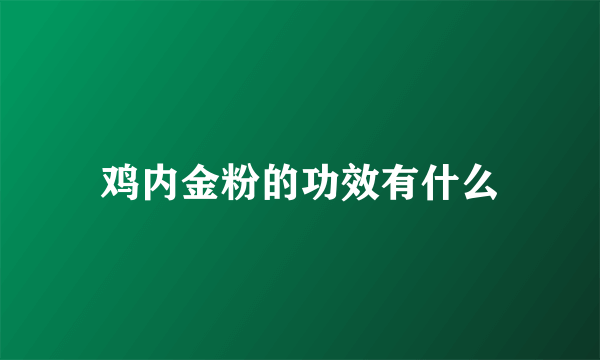 鸡内金粉的功效有什么